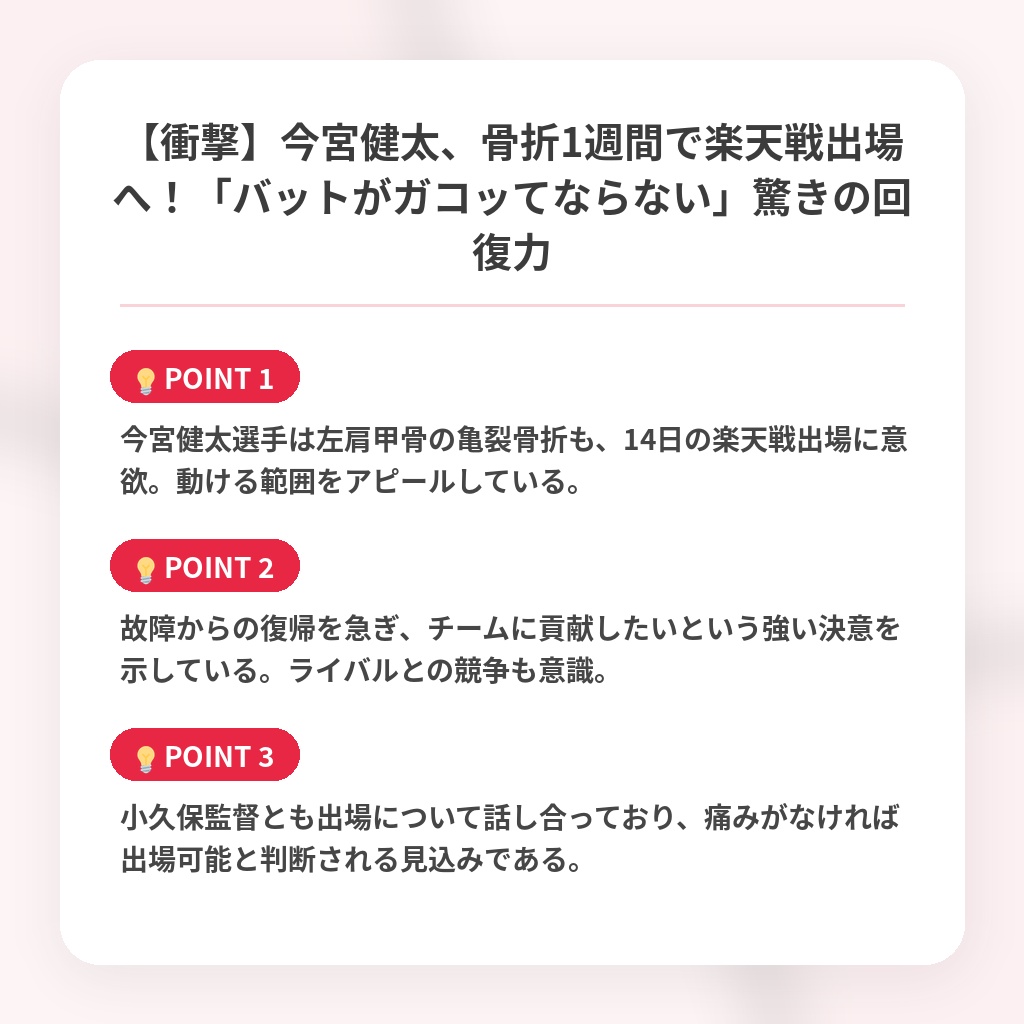 【衝撃】今宮健太、骨折1週間で楽天戦出場へ！「バットがガコッてならない」驚きの回復力

💡POINT 1

今宮健太選手は左肩甲骨の亀裂骨折も、14日の楽天戦出場に意欲。動ける範囲をアピールしている。

💡POINT 2

故障からの復帰を急ぎ、チームに貢献したいという強い決意を示している。ライバルとの競争も意識。

💡POINT 3

小久保監督とも出場について話し合っており、痛みがなければ出場可能と判断される見込みである。